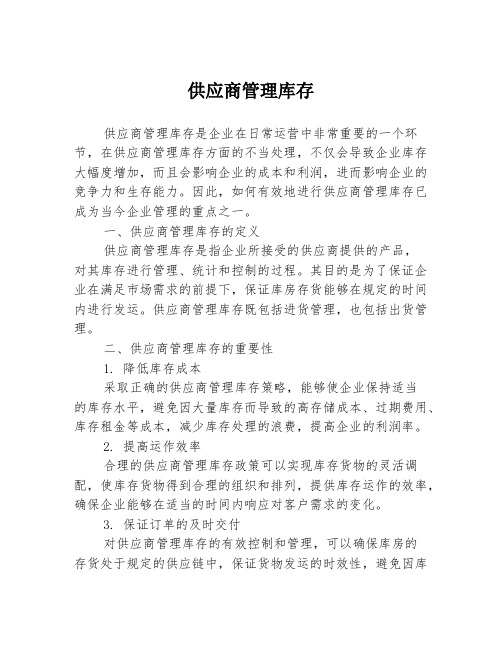 供应商管理库存

供应商管理库存是企业在日常运营中非常重要的一个环节，在供应商管理库存方面的不当处理，不仅会导致企业库存大幅度增加，而且会影响企业的成本和利润，进而影响企业的竞争力和生存能力。因此，如何有效地进行供应商管理库存已成为当今企业管理的重点之一。

一、供应商管理库存的定义

供应商管理库存是指企业所接受的供应商提供的产品，对其库存进行管理、统计和控制的过程。其目的是为了保证企业在满足市场需求的前提下，保证库房存货能够在规定的时间内进行发运。供应商管理库存既包括进货管理，也包括出货管理。

二、供应商管理库存的重要性

1. 降低库存成本

采取正确的供应商管理库存策略，能够使企业保持适当的库存水平，避免因大量库存而导致的高存储成本、过期费用、库存租金等成本，减少库存处理的浪费，提高企业的利润率。

2. 提高运作效率

合理的供应商管理库存政策可以实现库存货物的灵活调配，使库存货物得到合理的组织和排列，提供库存运作的效率，确保企业能够在适当的时间内响应对客户需求的变化。

3. 保证订单的及时交付

对供应商管理库存的有效控制和管理，可以确保库房的存货处于规定的供应链中，保证货物发运的时效性，避免因库